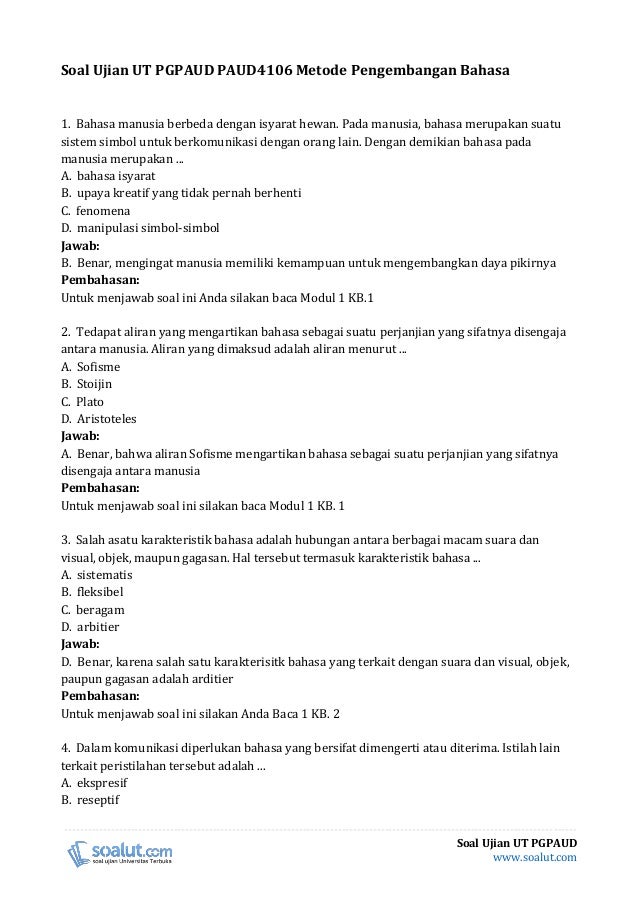 Soal Ujian UT PGPAUD PAUD4106 Metode Pengembangan Bahasa

1. Bahasa manusia berbeda dengan isyarat hewan. Pada manusia, bahasa merupakan suatu sistem simbol untuk berkomunikasi dengan orang lain. Dengan demikian bahasa pada manusia merupakan ...
A. bahasa isyarat
B. upaya kreatif yang tidak pernah berhenti
C. fenomena
D. manipulasi simbol-simbol
Jawab:
B. Benar, mengingat manusia memiliki kemampuan untuk mengembangkan daya pikirnya
Pembahasan:
Untuk menjawab soal ini Anda silakan baca Modul 1 KB.1

2. Tedapat aliran yang mengartikan bahasa sebagai suatu perjanjian yang sifatnya disengaja antara manusia. Aliran yang dimaksud adalah aliran menurut ...
A. Sofisme
B. Stoijin
C. Plato
D. Aristoteles
Jawab:
A. Benar, bahwa aliran Sofisme mengartikan bahasa sebagai suatu perjanjian yang sifatnya disengaja antara manusia
Pembahasan:
Untuk menjawab soal ini silakan baca Modul 1 KB. 1

3. Salah asatu karakteristik bahasa adalah hubungan antara berbagai macam suara dan visual, objek, maupun gagasan. Hal tersebut termasuk karakteristik bahasa ...
A. sistematis
B. fleksibel
C. beragam
D. arbitier
Jawab:
D. Benar, karena salah satu karakterisitk bahasa yang terkait dengan suara dan visual, objek, paupun gagasan adalah arditier
Pembahasan:
Untuk menjawab soal ini silakan Anda Baca 1 KB. 2

4. Dalam komunikasi diperlukan bahasa yang bersifat dimengerti atau diterima. Istilah lain terkait peristilahan tersebut adalah ...
A. ekspresif
B. reseptif

soalut.com
soal ujian Universitas Terbuka

Soal Ujian UT PGPAUD
www.soalut.com